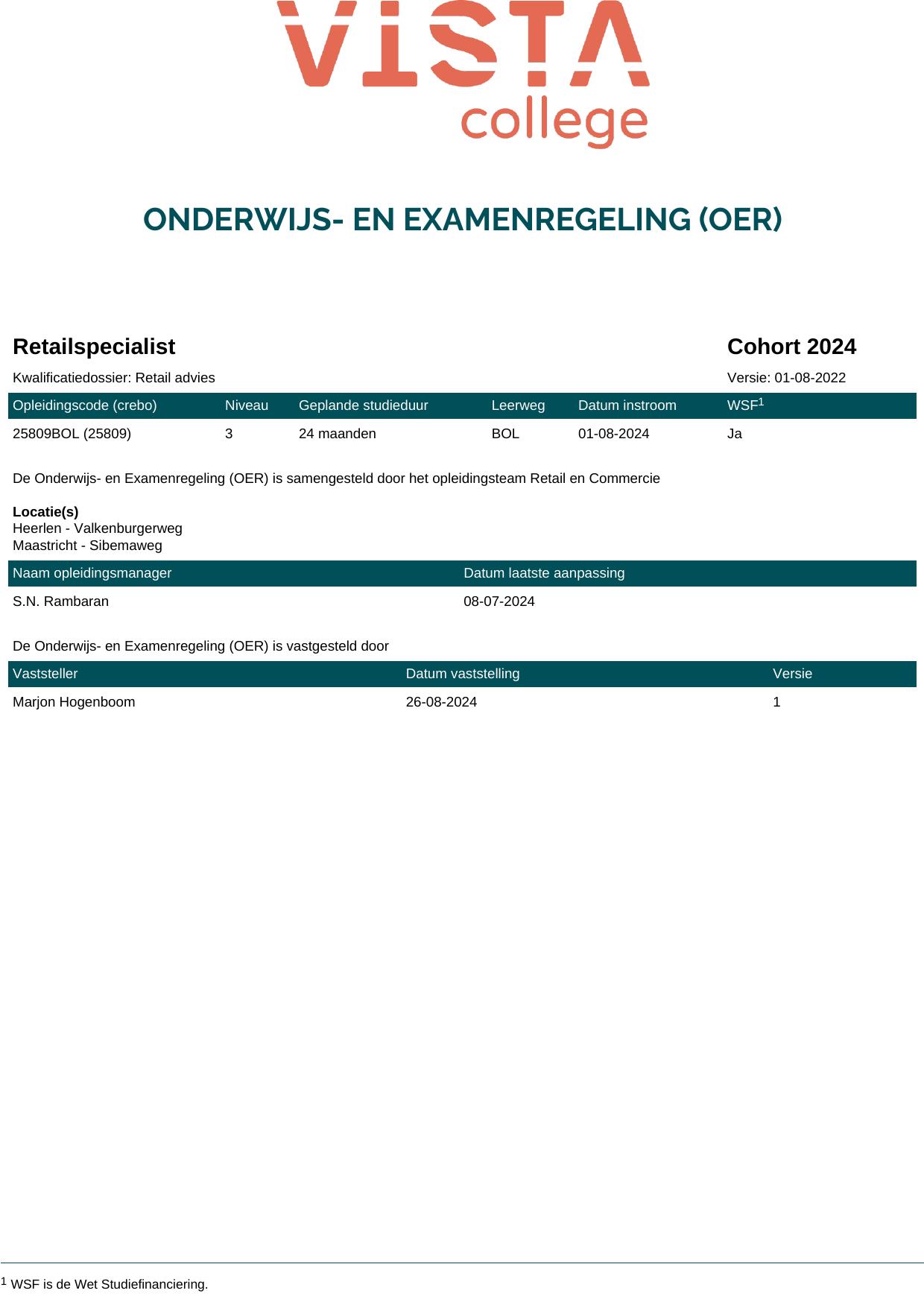 VISTA
college

ONDERWIJS- EN EXAMENREGELING (OER)

Retailspecialist

Cohort 2024

Kwalificatiedossier: Retail advies

Versie: 01-08-2022

| Opleidingscode (crebo) | Niveau | Geplande studieduur | Leerweg | Datum instroom | WSF$^1$ |
|---|---|---|---|---|---|
| 25809BOL (25809) | 3 | 24 maanden | BOL | 01-08-2024 | Ja |

De Onderwijs- en Examenregeling (OER) is samengesteld door het opleidingsteam Retail en Commercie

Locatie(s)
Heerlen - Valkenburgerweg
Maastricht - Sibemaweg

| Naam opleidingsmanager | Datum laatste aanpassing |
|---|---|
| S.N. Rambaran | 08-07-2024 |

De Onderwijs- en Examenregeling (OER) is vastgesteld door

| Vaststeller | Datum vaststelling | Versie |
|---|---|---|
| Marjon Hogenboom | 26-08-2024 | 1 |

$^1$ WSF is de Wet Studiefinanciering.